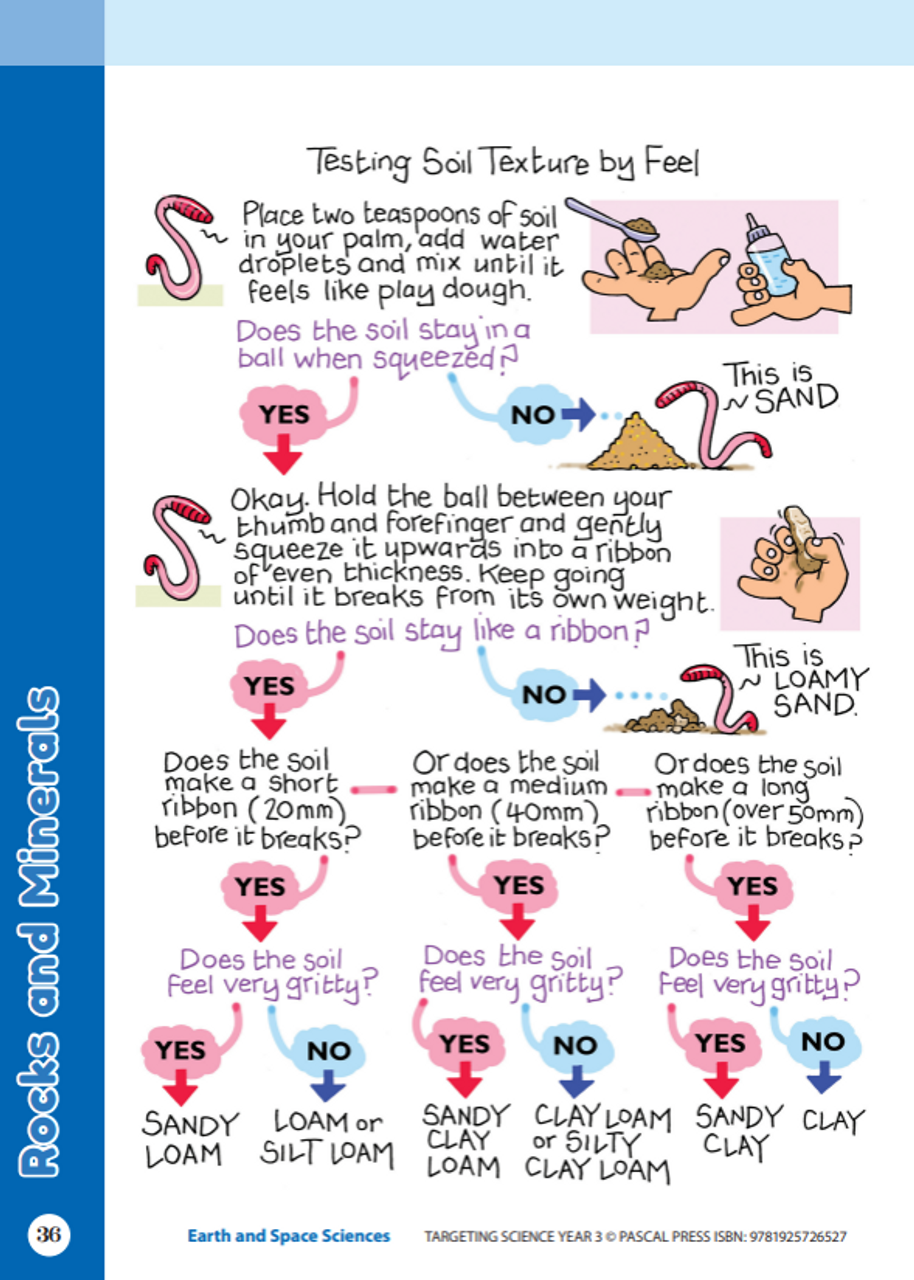 Rocks and Minerals

Testing Soil Texture by Feel

Place two teaspoons of soil in your palm, add water droplets and mix until it feels like play dough.

Does the soil stay in a ball when squeezed?

YES

NO

This is SAND

Okay. Hold the ball between your thumb and forefinger and gently squeeze it upwards into a ribbon of even thickness. Keep going until it breaks from its own weight.

Does the soil stay like a ribbon?

YES

NO

This is LOAMY SAND.

Does the soil make a short ribbon (20mm) before it breaks?

Or does the soil make a medium ribbon (40mm) before it breaks?

Or does the soil make a long ribbon (over 50mm) before it breaks?

YES

YES

YES

Does the soil feel very gritty?

Does the soil feel very gritty?

Does the soil feel very gritty?

YES

NO

YES

NO

YES

NO

SANDY LOAM

LOAM or SILT LOAM

SANDY CLAY LOAM

CLAY LOAM or SILTY CLAY LOAM

SANDY CLAY

CLAY

36

Earth and Space Sciences

TARGETING SCIENCE YEAR 3 © PASCAL PRESS ISBN: 9781925726527